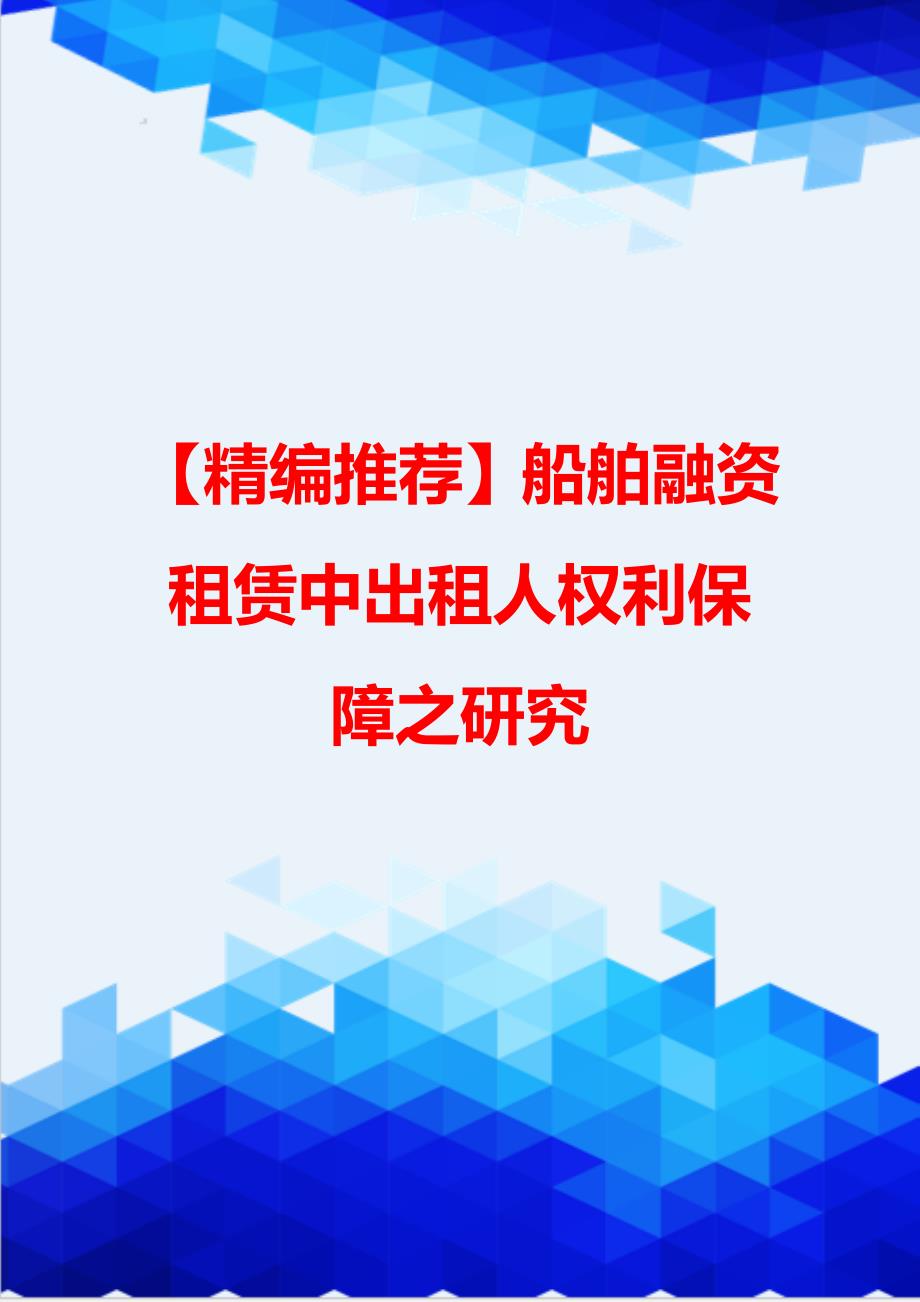 【精编推荐】船舶融资租赁中出租人权利保障之研究